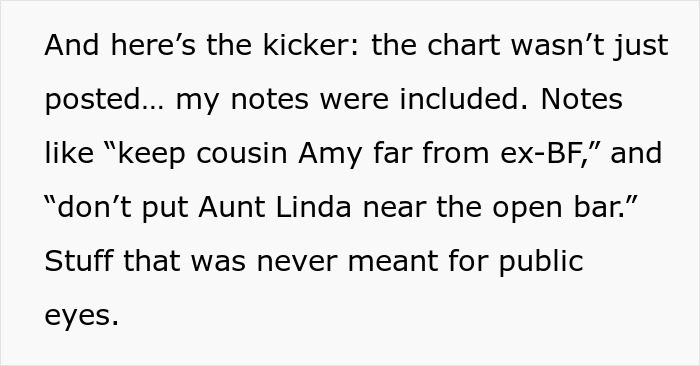 And here’s the kicker: the chart wasn’t just posted… my notes were included. Notes like “keep cousin Amy far from ex-BF,” and “don’t put Aunt Linda near the open bar.” Stuff that was never meant for public eyes.